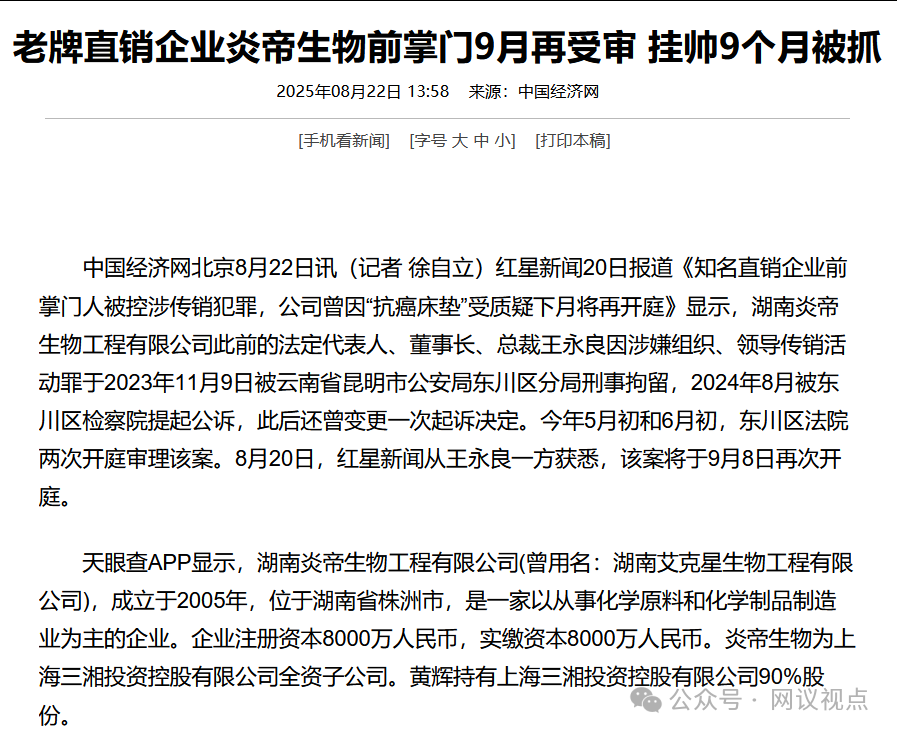 老牌直销企业炎帝生物前掌门9月再受审 挂帅9个月被抓

2025年08月22日 13:58　来源：中国经济网

[手机看新闻]　[字号 大 中 小]　[打印本稿]

中国经济网北京8月22日讯（记者 徐自立）红星新闻20日报道《知名直销企业前掌门人被控涉传销犯罪，公司曾因“抗癌床垫”受质疑下月将再开庭》显示，湖南炎帝生物工程有限公司此前的法定代表人、董事长、总裁王永良因涉嫌组织、领导传销活动罪于2023年11月9日被云南省昆明市公安局东川区分局刑事拘留，2024年8月被东川区检察院提起公诉，此后还曾变更一次起诉决定。今年5月初和6月初，东川区法院两次开庭审理该案。8月20日，红星新闻从王永良一方获悉，该案将于9月8日再次开庭。

天眼查APP显示，湖南炎帝生物工程有限公司(曾用名：湖南艾克星生物工程有限公司)，成立于2005年，位于湖南省株洲市，是一家以从事化学原料和化学制品制造业为主的企业。企业注册资本8000万人民币，实缴资本8000万人民币。炎帝生物为上海三湘投资控股有限公司全资子公司。黄辉持有上海三湘投资控股有限公司90%股份。

公众号 · 网议视点